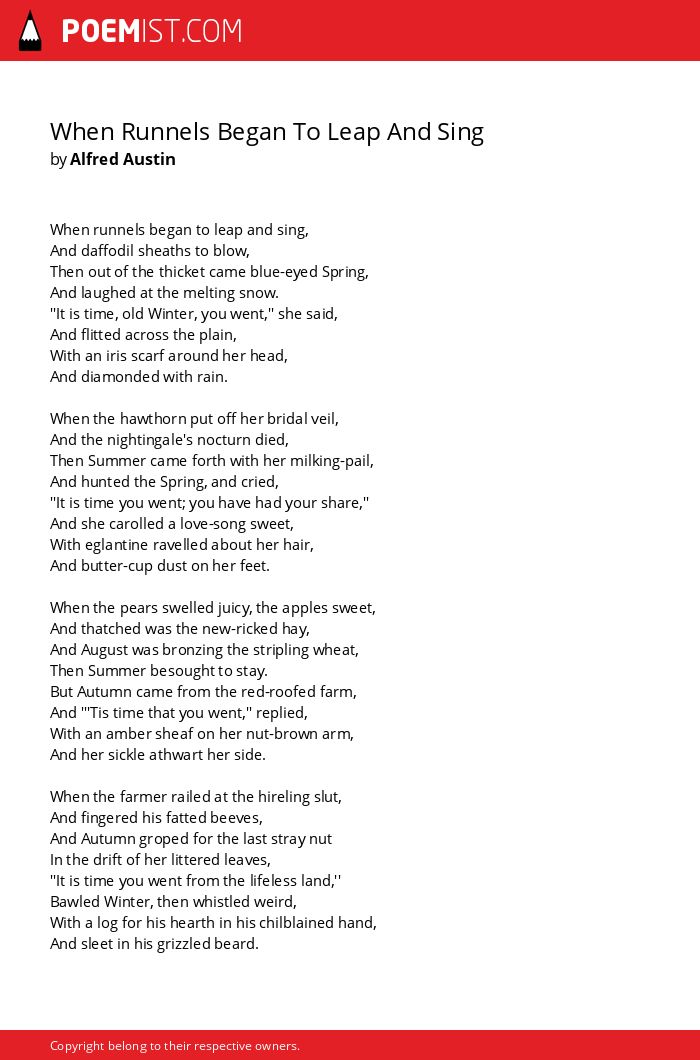 POEMIST.COM

When Runnels Began To Leap And Sing
by Alfred Austin

When runnels began to leap and sing,
And daffodil sheaths to blow,
Then out of the thicket came blue-eyed Spring,
And laughed at the melting snow.
"It is time, old Winter, you went," she said,
And flitted across the plain,
With an iris scarf around her head,
And diamonded with rain.

When the hawthorn put off her bridal veil,
And the nightingale's nocturn died,
Then Summer came forth with her milking-pail,
And hunted the Spring, and cried,
"It is time you went; you have had your share,"
And she carolled a love-song sweet,
With eglantine ravelled about her hair,
And butter-cup dust on her feet.

When the pears swelled juicy, the apples sweet,
And thatched was the new-ricked hay,
And August was bronzing the stripling wheat,
Then Summer besought to stay.
But Autumn came from the red-roofed farm,
And "'Tis time that you went," replied,
With an amber sheaf on her nut-brown arm,
And her sickle athwart her side.

When the farmer railed at the hireling slut,
And fingered his fatted beeves,
And Autumn groped for the last stray nut
In the drift of her littered leaves,
"It is time you went from the lifeless land,''
Bawled Winter, then whistled weird,
With a log for his hearth in his chilblained hand,
And sleet in his grizzled beard.

Copyright belong to their respective owners.